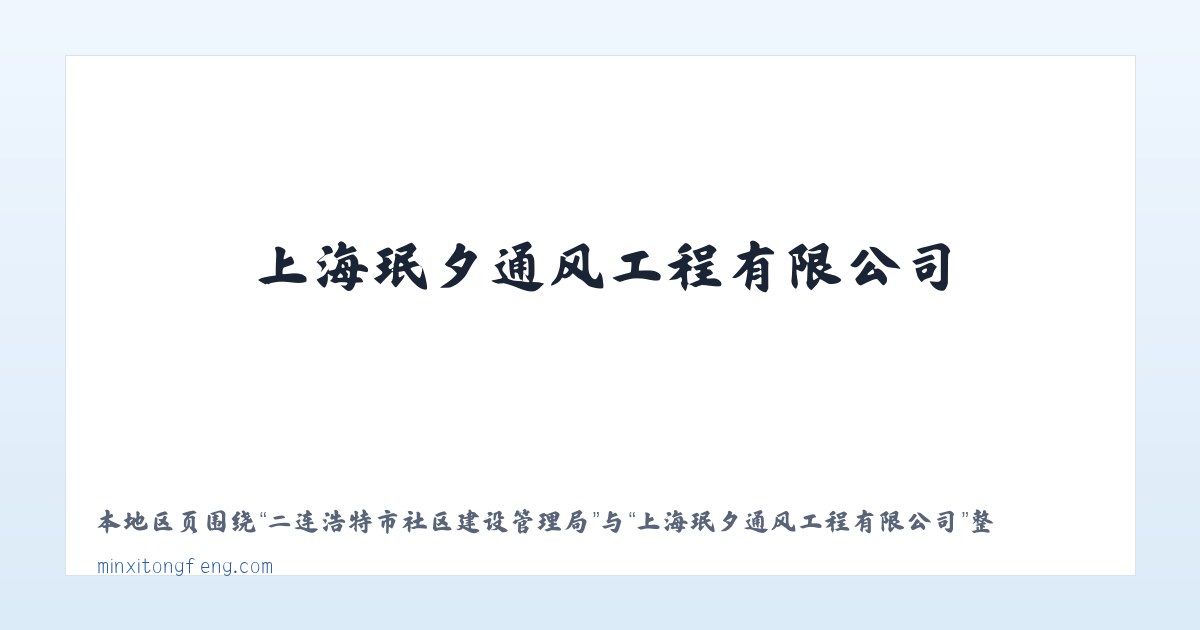 上海珉夕通风工程有限公司

本地区页围绕“二连浩特市社区建设管理局”与“上海珉夕通风工程有限公司”整

minxitongfeng.com